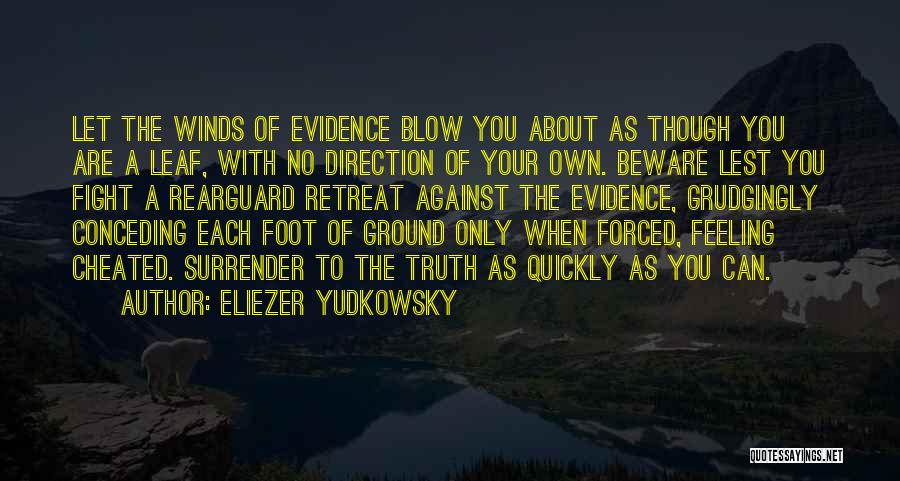 LET THE WINDS OF EVIDENCE BLOW YOU ABOUT AS THOUGH YOU ARE A LEAF, WITH NO DIRECTION OF YOUR OWN. BEWARE LEST YOU FIGHT A REARGUARD RETREAT AGAINST THE EVIDENCE, GRUDGINGLY CONCEDING EACH FOOT OF GROUND ONLY WHEN FORCED, FEELING CHEATED. SURRENDER TO THE TRUTH AS QUICKLY AS YOU CAN.

AUTHOR: ELIEZER YUDKOWSKY

QUOTESSAYINGS.NET